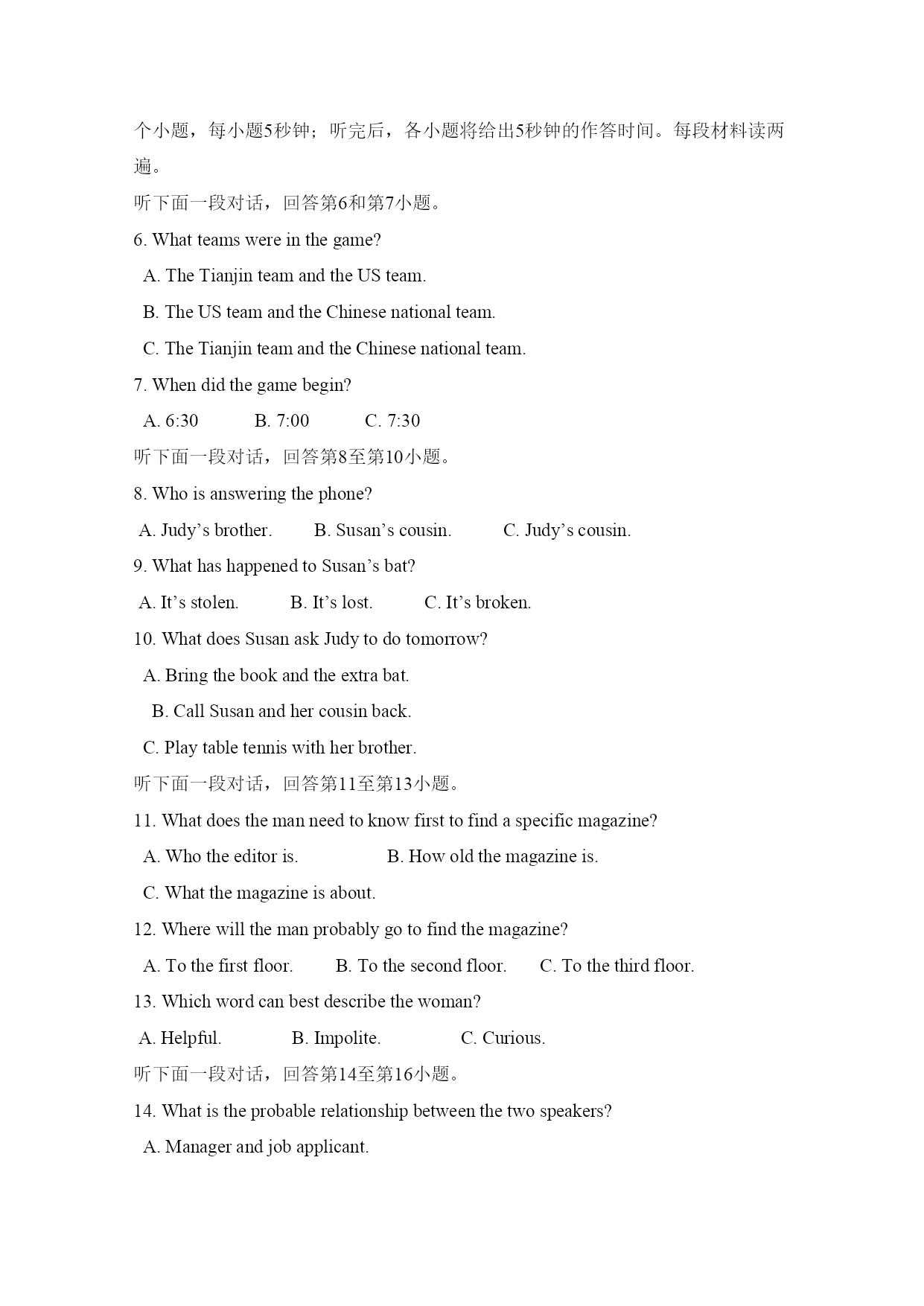 个小题，每小题5秒钟；听完后，各小题将给出5秒钟的作答时间。每段材料读两遍。

听下面一段对话，回答第6和第7小题。

6. What teams were in the game?

A. The Tianjin team and the US team.

B. The US team and the Chinese national team.

C. The Tianjin team and the Chinese national team.

7. When did the game begin?

A. 6:30 B. 7:00 C. 7:30

听下面一段对话，回答第8至第10小题。

8. Who is answering the phone?

A. Judy’s brother. B. Susan’s cousin. C. Judy’s cousin.

9. What has happened to Susan’s bat?

A. It’s stolen. B. It’s lost. C. It’s broken.

10. What does Susan ask Judy to do tomorrow?

A. Bring the book and the extra bat.

B. Call Susan and her cousin back.

C. Play table tennis with her brother.

听下面一段对话，回答第11至第13小题。

11. What does the man need to know first to find a specific magazine?

A. Who the editor is. B. How old the magazine is.

C. What the magazine is about.

12. Where will the man probably go to find the magazine?

A. To the first floor. B. To the second floor. C. To the third floor.

13. Which word can best describe the woman?

A. Helpful. B. Impolite. C. Curious.

听下面一段对话，回答第14至第16小题。

14. What is the probable relationship between the two speakers?

A. Manager and job applicant.